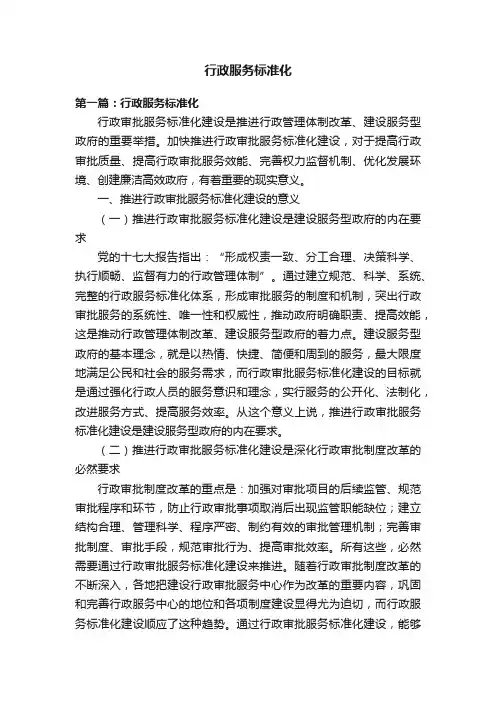 行政服务标准化

第一篇：行政服务标准化

行政审批服务标准化建设是推进行政管理体制改革、建设服务型政府的重要举措。加快推进行政审批服务标准化建设，对于提高行政审批质量、提高行政审批服务效能、完善权力监督机制、优化发展环境、创建廉洁高效政府，有着重要的现实意义。

一、推进行政审批服务标准化建设的意义

（一）推进行政审批服务标准化建设是建设服务型政府的内在要求

党的十七大报告指出：“形成权责一致、分工合理、决策科学、执行顺畅、监督有力的行政管理体制”。通过建立规范、科学、系统、完整的行政服务标准化体系，形成审批服务的制度和机制，突出行政审批服务的系统性、唯一性和权威性，推动政府明确职责、提高效能，这是推动行政管理体制改革、建设服务型政府的着力点。建设服务型政府的基本理念，就是以热情、快捷、简便和周到的服务，最大限度地满足公民和社会的服务需求，而行政审批服务标准化建设的目标就是通过强化行政人员的服务意识和理念，实行服务的公开化、法制化，改进服务方式、提高服务效率。从这个意义上说，推进行政审批服务标准化建设是建设服务型政府的内在要求。

（二）推进行政审批服务标准化建设是深化行政审批制度改革的必然要求

行政审批制度改革的重点是：加强对审批项目的后续监管、规范审批程序和环节，防止行政审批事项取消后出现监管职能缺位；建立结构合理、管理科学、程序严密、制约有效的审批管理机制；完善审批制度、审批手段，规范审批行为、提高审批效率。所有这些，必然需要通过行政审批服务标准化建设来推进。随着行政审批制度改革的不断深入，各地把建设行政审批服务中心作为改革的重要内容，巩固和完善行政服务中心的地位和各项制度建设显得尤为迫切，而行政服务标准化建设顺应了这种趋势。通过行政审批服务标准化建设，能够